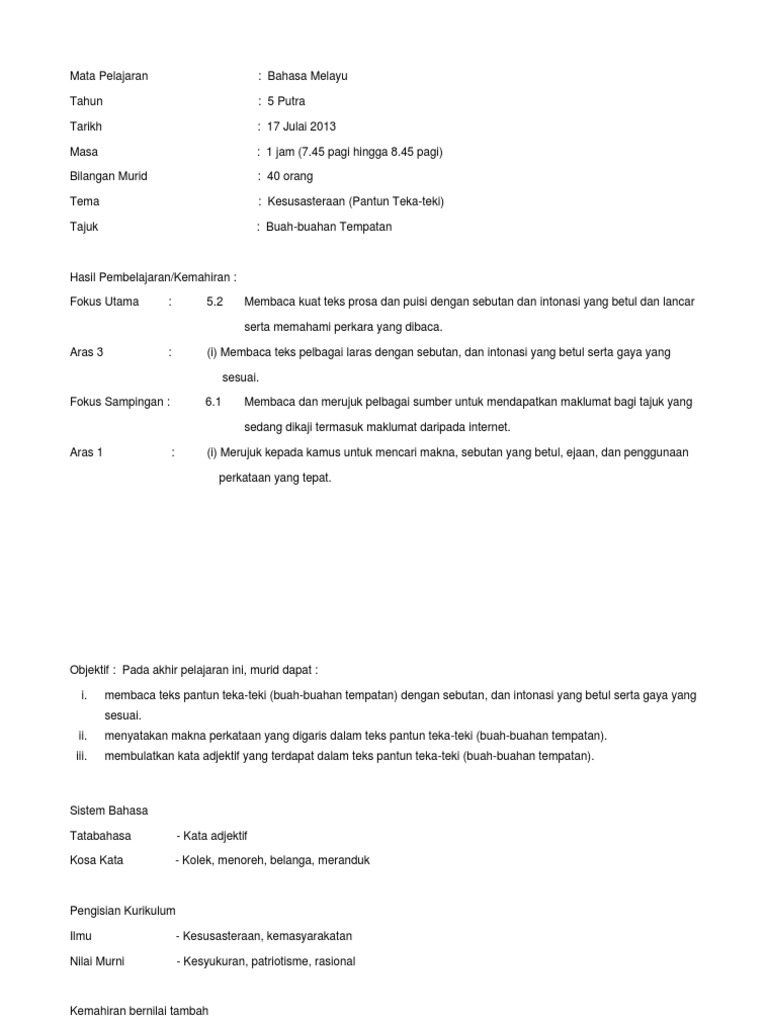 Mata Pelajaran : Bahasa Melayu

Tahun : 5 Putra

Tarikh : 17 Julai 2013

Masa : 1 jam (7.45 pagi hingga 8.45 pagi)

Bilangan Murid : 40 orang

Tema : Kesusasteraan (Pantun Teka-teki)

Tajuk : Buah-buahan Tempatan

Hasil Pembelajaran/Kemahiran :

Fokus Utama : 5.2 Membaca kuat teks prosa dan puisi dengan sebutan dan intonasi yang betul dan lancar serta memahami perkara yang dibaca.

Aras 3 : (i) Membaca teks pelbagai laras dengan sebutan, dan intonasi yang betul serta gaya yang sesuai.

Fokus Sampingan : 6.1 Membaca dan merujuk pelbagai sumber untuk mendapatkan maklumat bagi tajuk yang sedang dikaji termasuk maklumat daripada internet.

Aras 1 : (i) Merujuk kepada kamus untuk mencari makna, sebutan yang betul, ejaan, dan penggunaan perkataan yang tepat.

Objektif : Pada akhir pelajaran ini, murid dapat :

i. membaca teks pantun teka-teki (buah-buahan tempatan) dengan sebutan, dan intonasi yang betul serta gaya yang sesuai.
ii. menyatakan makna perkataan yang digaris dalam teks pantun teka-teki (buah-buahan tempatan).
iii. membulatkan kata adjektif yang terdapat dalam teks pantun teka-teki (buah-buahan tempatan).

Sistem Bahasa

Tatabahasa - Kata adjektif

Kosa Kata - Kolek, menoreh, belanga, meranduk

Pengisian Kurikulum

Ilmu - Kesusasteraan, kemasyarakatan

Nilai Murni - Kesyukuran, patriotisme, rasional

Kemahiran bernilai tambah